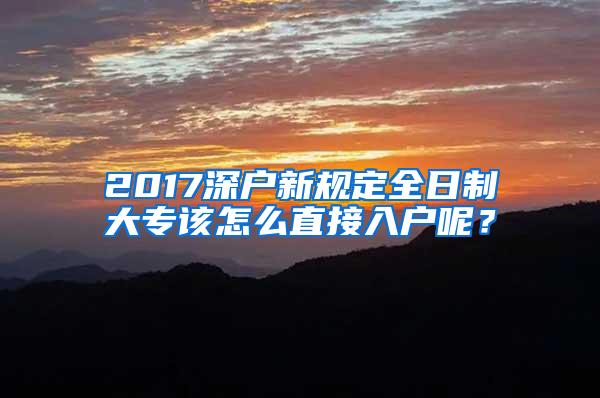 2017深户新规定全日制大专该怎么直接入户呢？